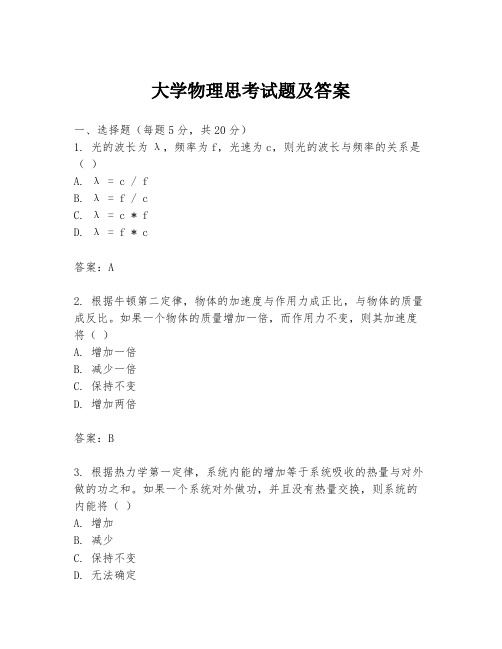 大学物理思考试题及答案

一、选择题（每题5分，共20分）

1. 光的波长为 λ，频率为 f，光速为 c，则光的波长与频率的关系是（ ）

A. λ = c / f

B. λ = f / c

C. λ = c * f

D. λ = f * c

答案：A

2. 根据牛顿第二定律，物体的加速度与作用力成正比，与物体的质量成反比。如果一个物体的质量增加一倍，而作用力不变，则其加速度将（ ）

A. 增加一倍

B. 减少一倍

C. 保持不变

D. 增加两倍

答案：B

3. 根据热力学第一定律，系统内能的增加等于系统吸收的热量与对外做的功之和。如果一个系统对外做功，并且没有热量交换，则系统的内能将（ ）

A. 增加

B. 减少

C. 保持不变

D. 无法确定